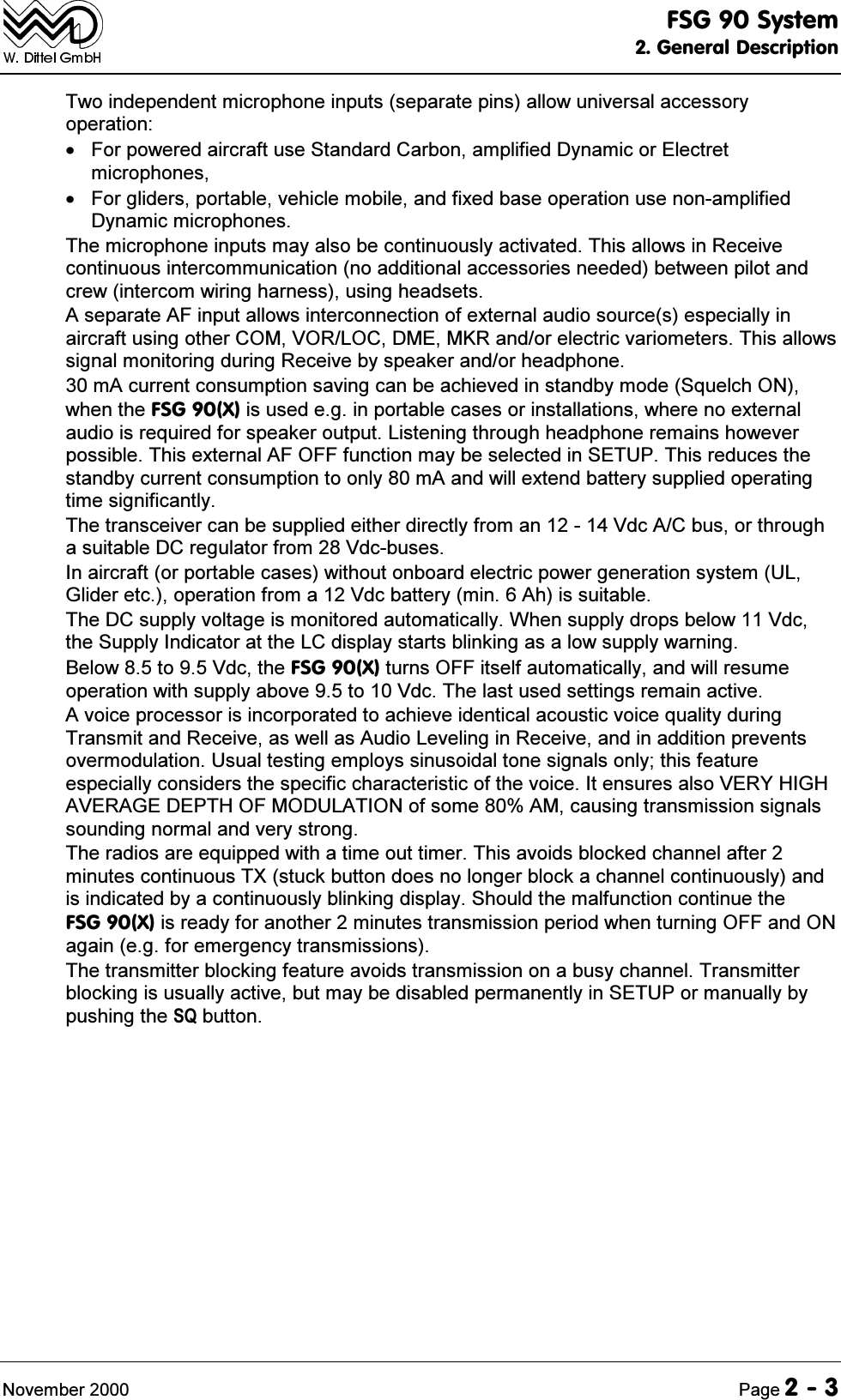 W. Dittel GmbH

FSG 90 System
2. General Description

Two independent microphone inputs (separate pins) allow universal accessory operation:

• For powered aircraft use Standard Carbon, amplified Dynamic or Electret microphones,
• For gliders, portable, vehicle mobile, and fixed base operation use non-amplified Dynamic microphones.

The microphone inputs may also be continuously activated. This allows in Receive continuous intercommunication (no additional accessories needed) between pilot and crew (intercom wiring harness), using headsets.

A separate AF input allows interconnection of external audio source(s) especially in aircraft using other COM, VOR/LOC, DME, MKR and/or electric variometers. This allows signal monitoring during Receive by speaker and/or headphone.

30 mA current consumption saving can be achieved in standby mode (Squelch ON), when the FSG 90(X) is used e.g. in portable cases or installations, where no external audio is required for speaker output. Listening through headphone remains however possible. This external AF OFF function may be selected in SETUP. This reduces the standby current consumption to only 80 mA and will extend battery supplied operating time significantly.

The transceiver can be supplied either directly from an 12 - 14 Vdc A/C bus, or through a suitable DC regulator from 28 Vdc-buses.

In aircraft (or portable cases) without onboard electric power generation system (UL, Glider etc.), operation from a 12 Vdc battery (min. 6 Ah) is suitable.

The DC supply voltage is monitored automatically. When supply drops below 11 Vdc, the Supply Indicator at the LC display starts blinking as a low supply warning.

Below 8.5 to 9.5 Vdc, the FSG 90(X) turns OFF itself automatically, and will resume operation with supply above 9.5 to 10 Vdc. The last used settings remain active.

A voice processor is incorporated to achieve identical acoustic voice quality during Transmit and Receive, as well as Audio Leveling in Receive, and in addition prevents overmodulation. Usual testing employs sinusoidal tone signals only; this feature especially considers the specific characteristic of the voice. It ensures also VERY HIGH AVERAGE DEPTH OF MODULATION of some 80% AM, causing transmission signals sounding normal and very strong.

The radios are equipped with a time out timer. This avoids blocked channel after 2 minutes continuous TX (stuck button does no longer block a channel continuously) and is indicated by a continuously blinking display. Should the malfunction continue the FSG 90(X) is ready for another 2 minutes transmission period when turning OFF and ON again (e.g. for emergency transmissions).

The transmitter blocking feature avoids transmission on a busy channel. Transmitter blocking is usually active, but may be disabled permanently in SETUP or manually by pushing the SQ button.

November 2000

Page 2 - 3